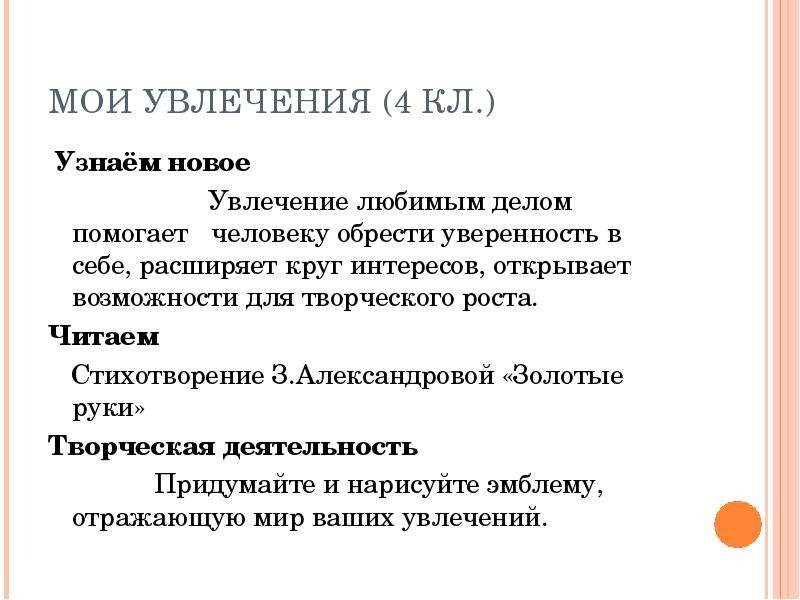 МОИ УВЛЕЧЕНИЯ (4 КЛ.)

Узнаём новое

Увлечение любимым делом помогает человеку обрести уверенность в себе, расширяет круг интересов, открывает возможности для творческого роста.

Читаем

Стихотворение З.Александровой «Золотые руки»

Творческая деятельность

Придумайте и нарисуйте эмблему, отражающую мир ваших увлечений.